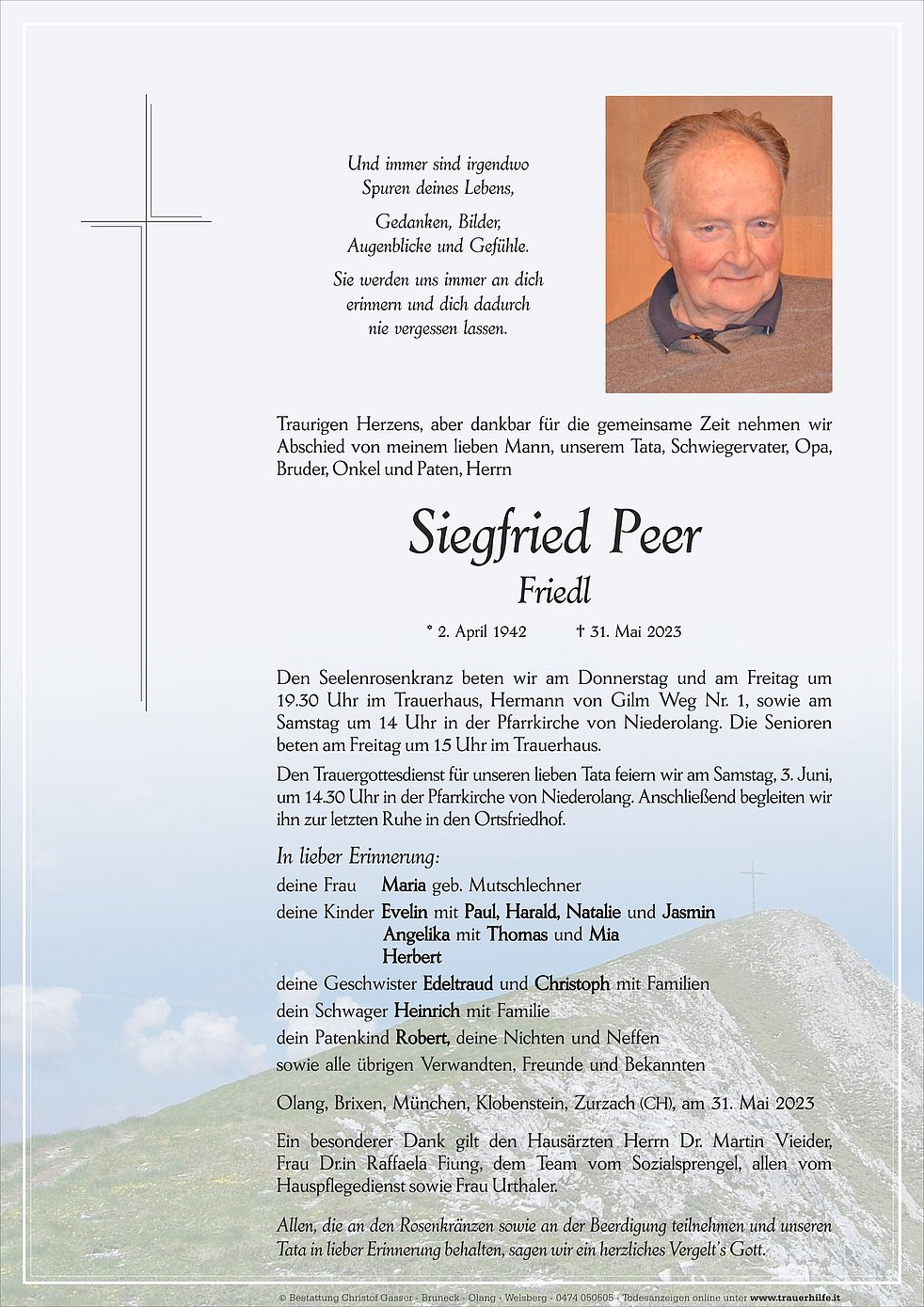 Und immer sind irgendwo
Spuren deines Lebens,

Gedanken, Bilder,
Augenblicke und Gefühle.

Sie werden uns immer an dich
erinnern und dich dadurch
nie vergessen lassen.

Traurigen Herzens, aber dankbar für die gemeinsame Zeit nehmen wir Abschied von meinem lieben Mann, unserem Tata, Schwiegervater, Opa, Bruder, Onkel und Paten, Herrn

Siegfried Peer
Friedl

* 2. April 1942 † 31. Mai 2023

Den Seelenrosenkranz beten wir am Donnerstag und am Freitag um 19.30 Uhr im Trauerhaus, Hermann von Gilm Weg Nr. 1, sowie am Samstag um 14 Uhr in der Pfarrkirche von Niederolang. Die Senioren beten am Freitag um 15 Uhr im Trauerhaus.

Den Trauergottesdienst für unseren lieben Tata feiern wir am Samstag, 3. Juni, um 14.30 Uhr in der Pfarrkirche von Niederolang. Anschließend begleiten wir ihn zur letzten Ruhe in den Ortsfriedhof.

In lieber Erinnerung:
deine Frau Maria geb. Mutschlechner
deine Kinder Evelin mit Paul, Harald, Natalie und Jasmin
Angelika mit Thomas und Mia
Herbert
deine Geschwister Edeltraud und Christoph mit Familien
dein Schwager Heinrich mit Familie
dein Patenkind Robert, deine Nichten und Neffen
sowie alle übrigen Verwandten, Freunde und Bekannten

Olang, Brixen, München, Klobenstein, Zurzach (CH), am 31. Mai 2023

Ein besonderer Dank gilt den Hausärzten Herrn Dr. Martin Vieider, Frau Dr.in Raffaela Fiung, dem Team vom Sozialsprengel, allen vom Hauspflegedienst sowie Frau Urthaler.

Allen, die an den Rosenkränzen sowie an der Beerdigung teilnehmen und unseren Tata in lieber Erinnerung behalten, sagen wir ein herzliches Vergelt's Gott.

© Bestattung Christof Gasser · Bruneck · Olang · Welsberg · 0474 050505 · Todesanzeigen online unter www.trauerhilfe.it